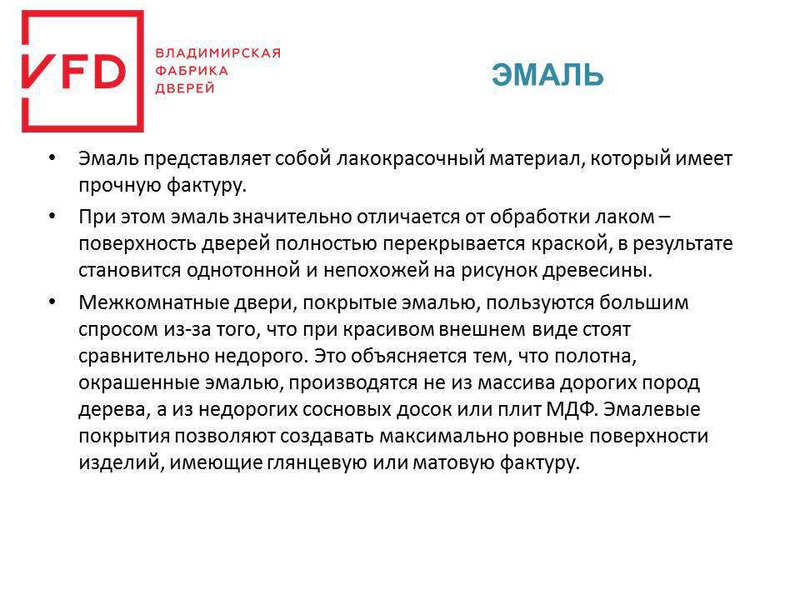 VFD
ВЛАДИМИРСКАЯ ФАБРИКА ДВЕРЕЙ

ЭМАЛЬ

• Эмаль представляет собой лакокрасочный материал, который имеет прочную фактуру.

• При этом эмаль значительно отличается от обработки лаком – поверхность дверей полностью перекрывается краской, в результате становится однотонной и непохожей на рисунок древесины.

• Межкомнатные двери, покрытые эмалью, пользуются большим спросом из-за того, что при красивом внешнем виде стоят сравнительно недорого. Это объясняется тем, что полотна, окрашенные эмалью, производятся не из массива дорогих пород дерева, а из недорогих сосновых досок или плит МДФ. Эмалевые покрытия позволяют создавать максимально ровные поверхности изделий, имеющие глянцевую или матовую фактуру.